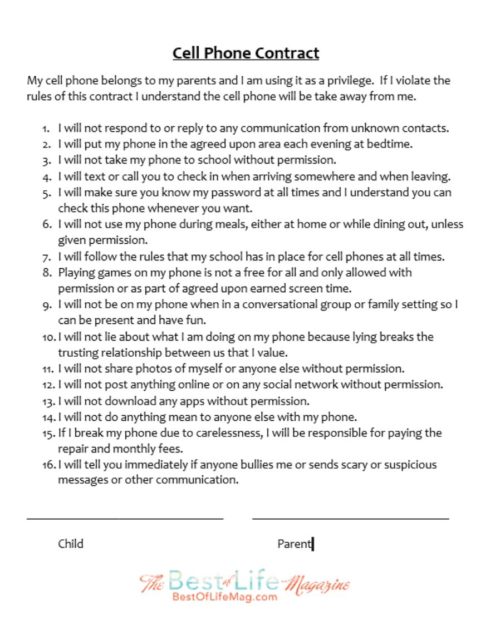 Cell Phone Contract

My cell phone belongs to my parents and I am using it as a privilege. If I violate the rules of this contract I understand the cell phone will be take away from me.

1. I will not respond to or reply to any communication from unknown contacts.
2. I will put my phone in the agreed upon area each evening at bedtime.
3. I will not take my phone to school without permission.
4. I will text or call you to check in when arriving somewhere and when leaving.
5. I will make sure you know my password at all times and I understand you can check this phone whenever you want.
6. I will not use my phone during meals, either at home or while dining out, unless given permission.
7. I will follow the rules that my school has in place for cell phones at all times.
8. Playing games on my phone is not a free for all and only allowed with permission or as part of agreed upon earned screen time.
9. I will not be on my phone when in a conversational group or family setting so I can be present and have fun.
10. I will not lie about what I am doing on my phone because lying breaks the trusting relationship between us that I value.
11. I will not share photos of myself or anyone else without permission.
12. I will not post anything online or on any social network without permission.
13. I will not download any apps without permission.
14. I will not do anything mean to anyone else with my phone.
15. If I break my phone due to carelessness, I will be responsible for paying the repair and monthly fees.
16. I will tell you immediately if anyone bullies me or sends scary or suspicious messages or other communication.

Child

Parent

The Best of Life Magazine
BestOfLifeMag.com